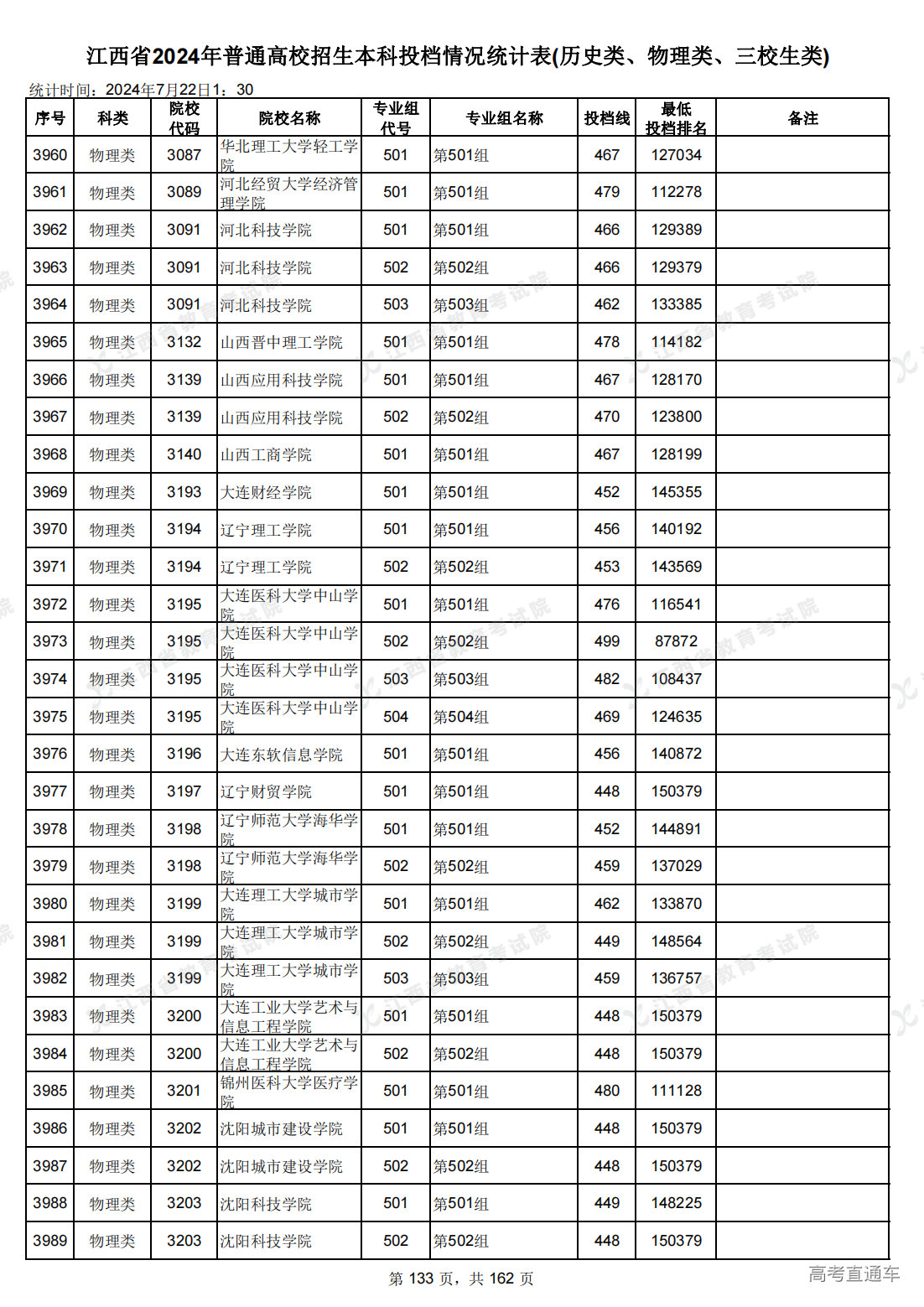 江西省2024年普通高校招生本科投档情况统计表(历史类、物理类、三校生类)

统计时间：2024年7月22日1：30

| 序号 | 科类 | 院校代码 | 院校名称 | 专业组代号 | 专业组名称 | 投档线 | 最低投档排名 | 备注 |
|---|---|---|---|---|---|---|---|---|
| 3960 | 物理类 | 3087 | 华北理工大学轻工学院 | 501 | 第501组 | 467 | 127034 | |
| 3961 | 物理类 | 3089 | 河北经贸大学经济管理学院 | 501 | 第501组 | 479 | 112278 | |
| 3962 | 物理类 | 3091 | 河北科技学院 | 501 | 第501组 | 466 | 129389 | |
| 3963 | 物理类 | 3091 | 河北科技学院 | 502 | 第502组 | 466 | 129379 | |
| 3964 | 物理类 | 3091 | 河北科技学院 | 503 | 第503组 | 462 | 133385 | |
| 3965 | 物理类 | 3132 | 山西晋中理工学院 | 501 | 第501组 | 478 | 114182 | |
| 3966 | 物理类 | 3139 | 山西应用科技学院 | 501 | 第501组 | 467 | 128170 | |
| 3967 | 物理类 | 3139 | 山西应用科技学院 | 502 | 第502组 | 470 | 123800 | |
| 3968 | 物理类 | 3140 | 山西工商学院 | 501 | 第501组 | 467 | 128199 | |
| 3969 | 物理类 | 3193 | 大连财经学院 | 501 | 第501组 | 452 | 145355 | |
| 3970 | 物理类 | 3194 | 辽宁理工学院 | 501 | 第501组 | 456 | 140192 | |
| 3971 | 物理类 | 3194 | 辽宁理工学院 | 502 | 第502组 | 453 | 143569 | |
| 3972 | 物理类 | 3195 | 大连医科大学中山学院 | 501 | 第501组 | 476 | 116541 | |
| 3973 | 物理类 | 3195 | 大连医科大学中山学院 | 502 | 第502组 | 499 | 87872 | |
| 3974 | 物理类 | 3195 | 大连医科大学中山学院 | 503 | 第503组 | 482 | 108437 | |
| 3975 | 物理类 | 3195 | 大连医科大学中山学院 | 504 | 第504组 | 469 | 124635 | |
| 3976 | 物理类 | 3196 | 大连东软信息学院 | 501 | 第501组 | 456 | 140872 | |
| 3977 | 物理类 | 3197 | 辽宁财贸学院 | 501 | 第501组 | 448 | 150379 | |
| 3978 | 物理类 | 3198 | 辽宁师范大学海华学院 | 501 | 第501组 | 452 | 144891 | |
| 3979 | 物理类 | 3198 | 辽宁师范大学海华学院 | 502 | 第502组 | 459 | 137029 | |
| 3980 | 物理类 | 3199 | 大连理工大学城市学院 | 501 | 第501组 | 462 | 133870 | |
| 3981 | 物理类 | 3199 | 大连理工大学城市学院 | 502 | 第502组 | 449 | 148564 | |
| 3982 | 物理类 | 3199 | 大连理工大学城市学院 | 503 | 第503组 | 459 | 136757 | |
| 3983 | 物理类 | 3200 | 大连工业大学艺术与信息工程学院 | 501 | 第501组 | 448 | 150379 | |
| 3984 | 物理类 | 3200 | 大连工业大学艺术与信息工程学院 | 502 | 第502组 | 448 | 150379 | |
| 3985 | 物理类 | 3201 | 锦州医科大学医疗学院 | 501 | 第501组 | 480 | 111128 | |
| 3986 | 物理类 | 3202 | 沈阳城市建设学院 | 501 | 第501组 | 448 | 150379 | |
| 3987 | 物理类 | 3202 | 沈阳城市建设学院 | 502 | 第502组 | 448 | 150379 | |
| 3988 | 物理类 | 3203 | 沈阳科技学院 | 501 | 第501组 | 449 | 148225 | |
| 3989 | 物理类 | 3203 | 沈阳科技学院 | 502 | 第502组 | 448 | 150379 | |

第 133 页，共 162 页

高考直通车